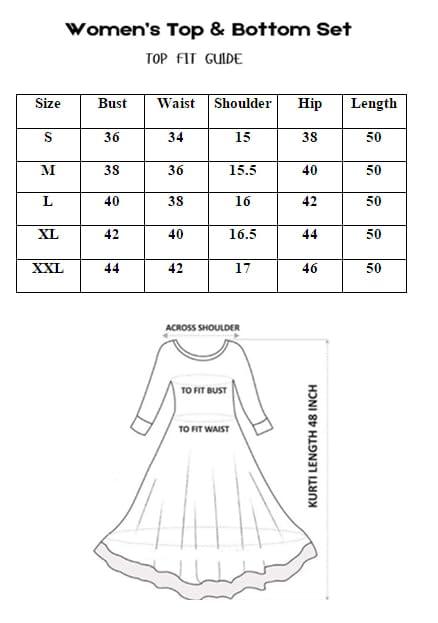 Women's Top & Bottom Set

TOP FIT GUIDE

| Size | Bust | Waist | Shoulder | Hip | Length |
|---|---|---|---|---|---|
| S | 36 | 34 | 15 | 38 | 50 |
| M | 38 | 36 | 15.5 | 40 | 50 |
| L | 40 | 38 | 16 | 42 | 50 |
| XL | 42 | 40 | 16.5 | 44 | 50 |
| XXL | 44 | 42 | 17 | 46 | 50 |

ACROSS SHOULDER

TO FIT BUST

TO FIT WAIST

KURTI LENGTH 48 INCH